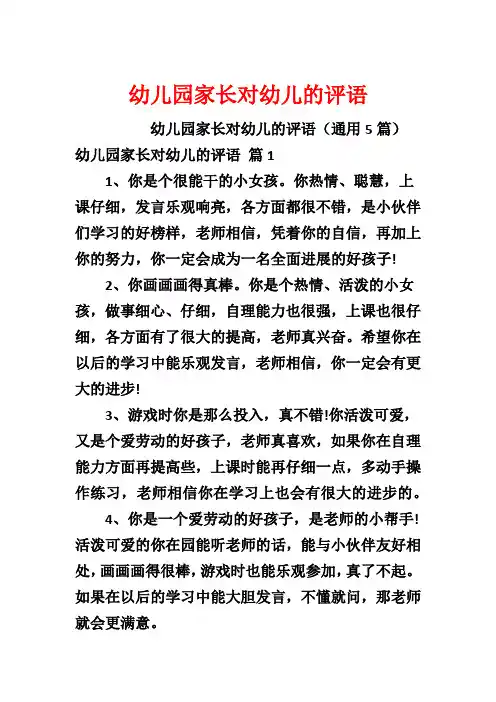 幼儿园家长对幼儿的评语

幼儿园家长对幼儿的评语（通用 5 篇）

幼儿园家长对幼儿的评语 篇 1

1、你是个很能干的小女孩。你热情、聪慧，上课仔细，发言乐观响亮，各方面都很不错，是小伙伴们学习的好榜样，老师相信，凭着你的自信，再加上你的努力，你一定会成为一名全面进展的好孩子!

2、你画画画得真棒。你是个热情、活泼的小女孩，做事细心、仔细，自理能力也很强，上课也很仔细，各方面有了很大的提高，老师真兴奋。希望你在以后的学习中能乐观发言，老师相信，你一定会有更大的进步!

3、游戏时你是那么投入，真不错!你活泼可爱，又是个爱劳动的好孩子，老师真喜欢，如果你在自理能力方面再提高些，上课时能再仔细一点，多动手操作练习，老师相信你在学习上也会有很大的进步的。

4、你是一个爱劳动的好孩子，是老师的小帮手!活泼可爱的你在园能听老师的话，能与小伙伴友好相处，画画画得很棒，游戏时也能乐观参加，真了不起。如果在以后的学习中能大胆发言，不懂就问，那老师就会更满意。